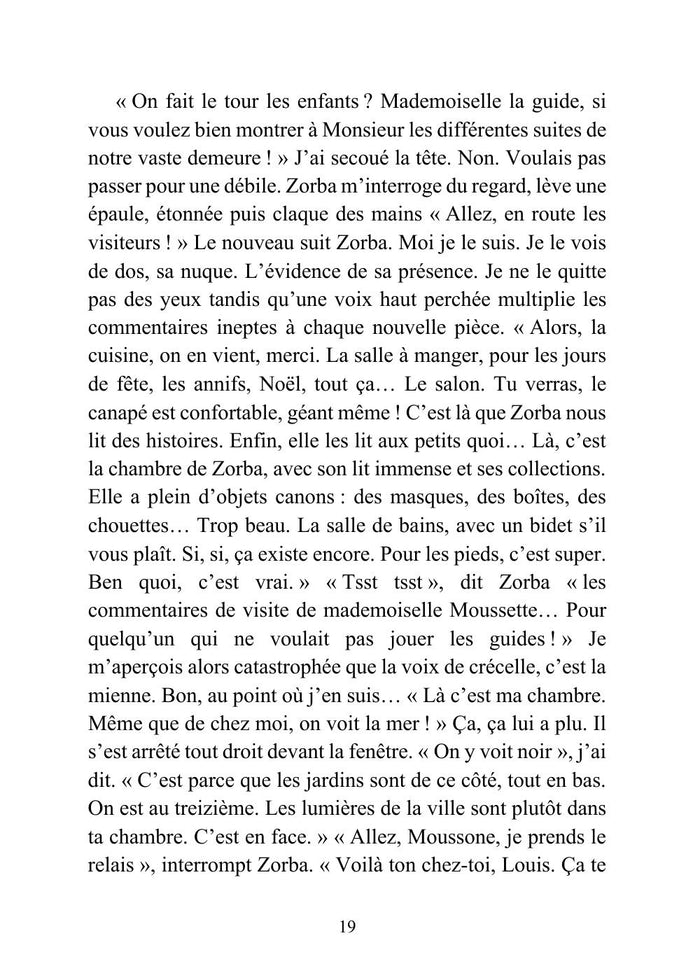 « On fait le tour les enfants ? Mademoiselle la guide, si vous voulez bien montrer à Monsieur les différentes suites de notre vaste demeure ! » J'ai secoué la tête. Non. Voulais pas passer pour une débile. Zorba m'interroge du regard, lève une épaule, étonnée puis claque des mains « Allez, en route les visiteurs ! » Le nouveau suit Zorba. Moi je le suis. Je le vois de dos, sa nuque. L'évidence de sa présence. Je ne le quitte pas des yeux tandis qu'une voix haut perchée multiplie les commentaires ineptes à chaque nouvelle pièce. « Alors, la cuisine, on en vient, merci. La salle à manger, pour les jours de fête, les annifs, Noël, tout ça… Le salon. Tu verras, le canapé est confortable, géant même ! C'est là que Zorba nous lit des histoires. Enfin, elle les lit aux petits quoi… Là, c'est la chambre de Zorba, avec son lit immense et ses collections. Elle a plein d'objets canons : des masques, des boîtes, des chouettes… Trop beau. La salle de bains, avec un bidet s'il vous plaît. Si, si, ça existe encore. Pour les pieds, c'est super. Ben quoi, c'est vrai. » « Tsst tsst », dit Zorba « les commentaires de visite de mademoiselle Moussette… Pour quelqu'un qui ne voulait pas jouer les guides ! » Je m'aperçois alors catastrophée que la voix de crécelle, c'est la mienne. Bon, au point où j'en suis… « Là c'est ma chambre. Même que de chez moi, on voit la mer ! » Ça, ça lui a plu. Il s'est arrêté tout droit devant la fenêtre. « On y voit noir », j'ai dit. « C'est parce que les jardins sont de ce côté, tout en bas. On est au treizième. Les lumières de la ville sont plutôt dans ta chambre. C'est en face. » « Allez, Moussone, je prends le relais », interrompt Zorba. « Voilà ton chez-toi, Louis. Ça te

19